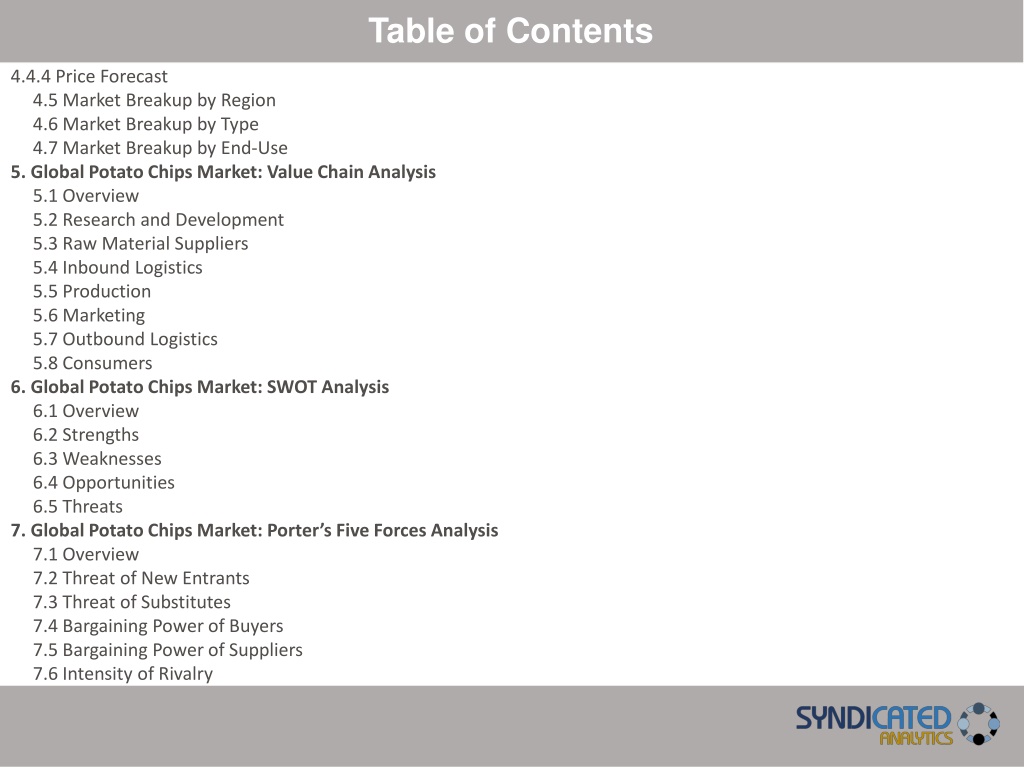 Table of Contents

4.4.4 Price Forecast
4.5 Market Breakup by Region
4.6 Market Breakup by Type
4.7 Market Breakup by End-Use
5. Global Potato Chips Market: Value Chain Analysis
5.1 Overview
5.2 Research and Development
5.3 Raw Material Suppliers
5.4 Inbound Logistics
5.5 Production
5.6 Marketing
5.7 Outbound Logistics
5.8 Consumers
6. Global Potato Chips Market: SWOT Analysis
6.1 Overview
6.2 Strengths
6.3 Weaknesses
6.4 Opportunities
6.5 Threats
7. Global Potato Chips Market: Porter's Five Forces Analysis
7.1 Overview
7.2 Threat of New Entrants
7.3 Threat of Substitutes
7.4 Bargaining Power of Buyers
7.5 Bargaining Power of Suppliers
7.6 Intensity of Rivalry

SYNDICATED ANALYTICS